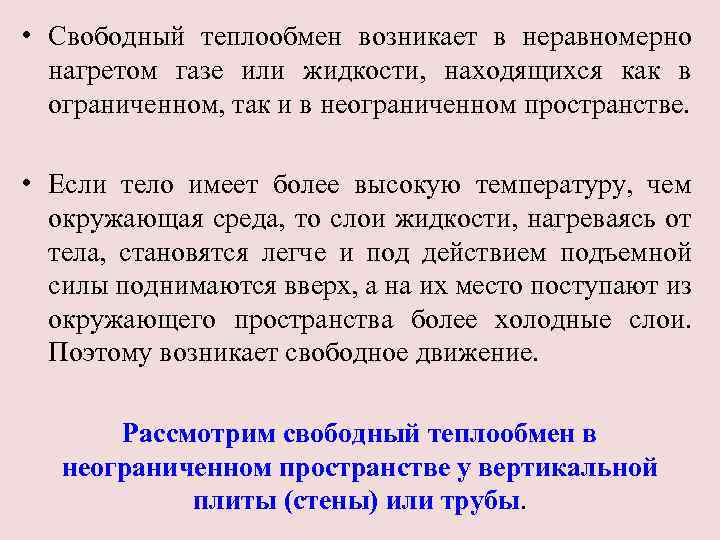 • Свободный теплообмен возникает в неравномерно нагретом газе или жидкости, находящихся как в ограниченном, так и в неограниченном пространстве.

• Если тело имеет более высокую температуру, чем окружающая среда, то слои жидкости, нагреваясь от тела, становятся легче и под действием подъемной силы поднимаются вверх, а на их место поступают из окружающего пространства более холодные слои. Поэтому возникает свободное движение.

Рассмотрим свободный теплообмен в неограниченном пространстве у вертикальной плиты (стены) или трубы.